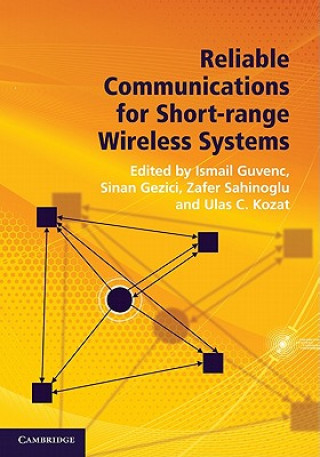 Reliable Communications for Short-range Wireless Systems

Edited by Ismail Guvenc, Sinan Gezici, Zafer Sahinoglu and Ulas C. Kozat

CAMBRIDGE